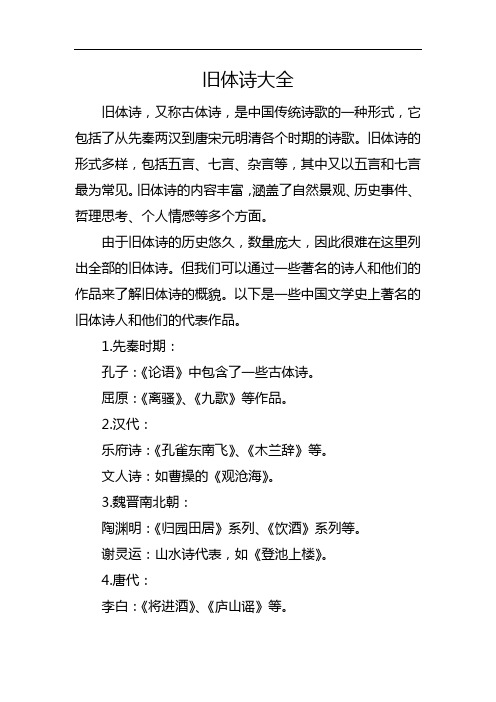 旧体诗大全

旧体诗，又称古体诗，是中国传统诗歌的一种形式，它包括了从先秦两汉到唐宋元明清各个时期的诗歌。旧体诗的形式多样，包括五言、七言、杂言等，其中又以五言和七言最为常见。旧体诗的内容丰富，涵盖了自然景观、历史事件、哲理思考、个人情感等多个方面。

由于旧体诗的历史悠久，数量庞大，因此很难在这里列出全部的旧体诗。但我们可以通过一些著名的诗人和他们的作品来了解旧体诗的概貌。以下是一些中国文学史上著名的旧体诗人和他们的代表作品。

1.先秦时期：

孔子：《论语》中包含了一些古体诗。

屈原：《离骚》、《九歌》等作品。

2.汉代：

乐府诗：《孔雀东南飞》、《木兰辞》等。

文人诗：如曹操的《观沧海》。

3.魏晋南北朝：

陶渊明：《归园田居》系列、《饮酒》系列等。

谢灵运：山水诗代表，如《登池上楼》。

4.唐代：

李白：《将进酒》、《庐山谣》等。